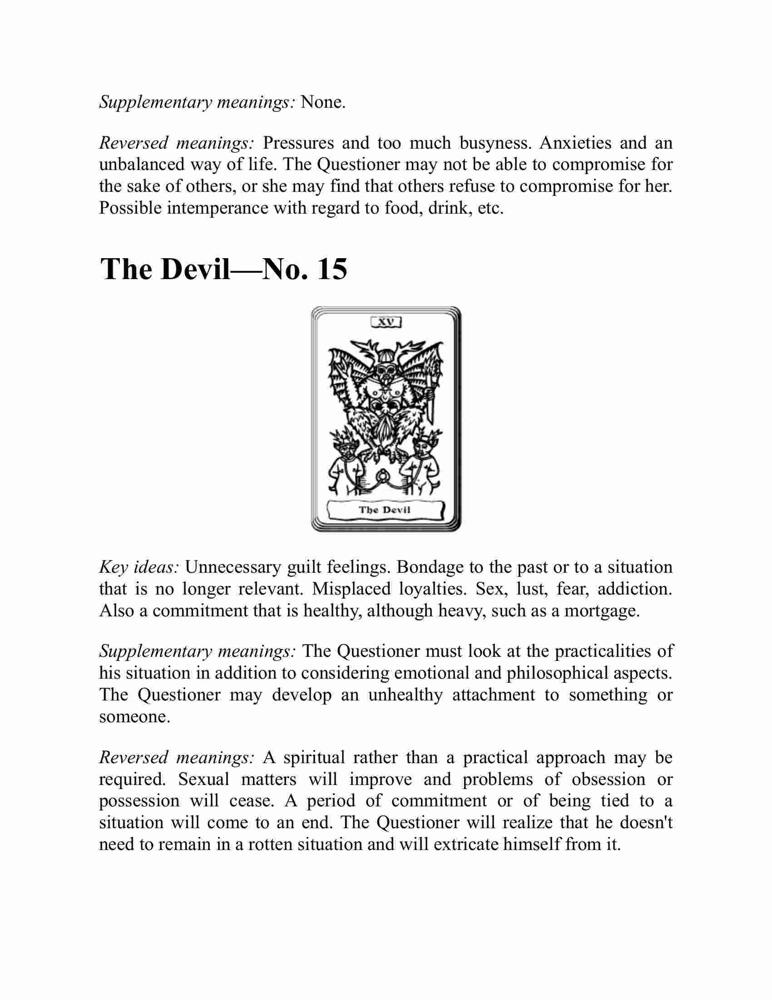 Supplementary meanings: None.

Reversed meanings: Pressures and too much busyness. Anxieties and an unbalanced way of life. The Questioner may not be able to compromise for the sake of others, or she may find that others refuse to compromise for her. Possible intemperance with regard to food, drink, etc.

The Devil—No. 15

XV

The Devil

Key ideas: Unnecessary guilt feelings. Bondage to the past or to a situation that is no longer relevant. Misplaced loyalties. Sex, lust, fear, addiction. Also a commitment that is healthy, although heavy, such as a mortgage.

Supplementary meanings: The Questioner must look at the practicalities of his situation in addition to considering emotional and philosophical aspects. The Questioner may develop an unhealthy attachment to something or someone.

Reversed meanings: A spiritual rather than a practical approach may be required. Sexual matters will improve and problems of obsession or possession will cease. A period of commitment or of being tied to a situation will come to an end. The Questioner will realize that he doesn't need to remain in a rotten situation and will extricate himself from it.